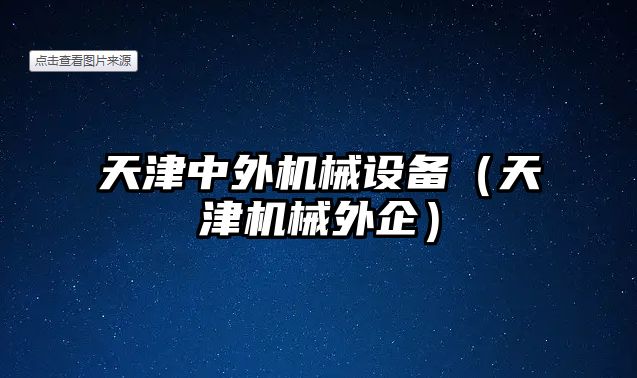 点击查看图片来源

天津中外机械设备（天津机械外企）